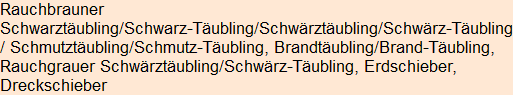 Rauchbrauner Schwarztäubling/Schwarz-Täubling/Schwärztäubling/Schwärz-Täubling / Schmutztäubling/Schmutz-Täubling, Brandtäubling/Brand-Täubling, Rauchgrauer Schwärztäubling/Schwärz-Täubling, Erdschieber, Dreckschieber